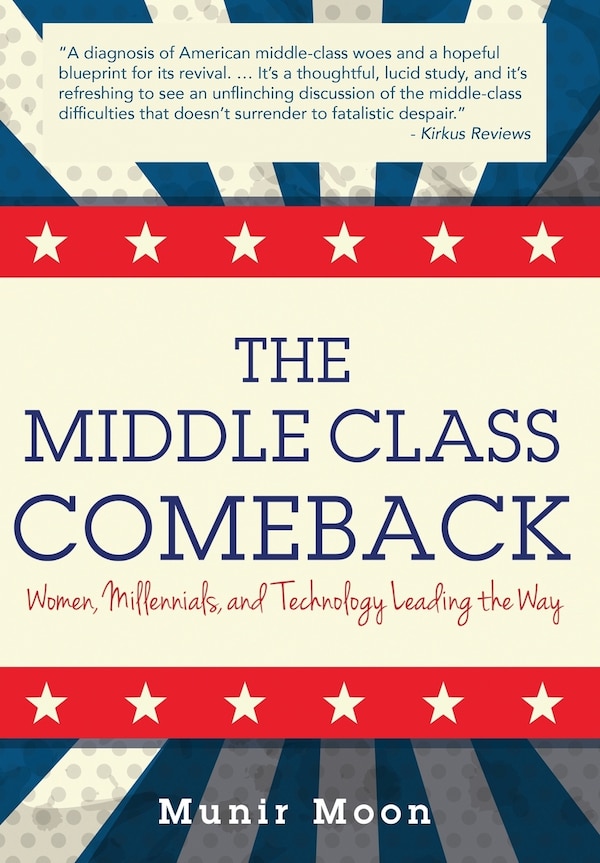 "A diagnosis of American middle-class woes and a hopeful blueprint for its revival. … It's a thoughtful, lucid study, and it's refreshing to see an unflinching discussion of the middle-class difficulties that doesn't surrender to fatalistic despair."
- Kirkus Reviews

THE MIDDLE CLASS COMEBACK

Women, Millennials, and Technology Leading the Way

Munir Moon